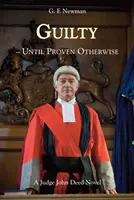 G. F. Newman

GUILTY

– UNTIL PROVEN OTHERWISE

A Judge John Deed Novel